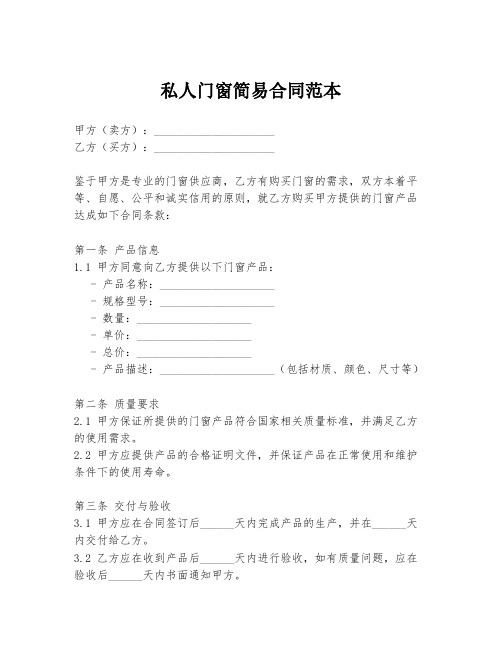 私人门窗简易合同范本

甲方（卖方）：____________________
乙方（买方）：____________________

鉴于甲方是专业的门窗供应商，乙方有购买门窗的需求，双方本着平等、自愿、公平和诚实信用的原则，就乙方购买甲方提供的门窗产品达成如下合同条款：

第一条 产品信息
1.1 甲方同意向乙方提供以下门窗产品：
- 产品名称：____________________
- 规格型号：____________________
- 数量：____________________
- 单价：____________________
- 总价：____________________
- 产品描述：____________________（包括材质、颜色、尺寸等）

第二条 质量要求
2.1 甲方保证所提供的门窗产品符合国家相关质量标准，并满足乙方的使用需求。
2.2 甲方应提供产品的合格证明文件，并保证产品在正常使用和维护条件下的使用寿命。

第三条 交付与验收
3.1 甲方应在合同签订后______天内完成产品的生产，并在______天内交付给乙方。
3.2 乙方应在收到产品后______天内进行验收，如有质量问题，应在验收后______天内书面通知甲方。